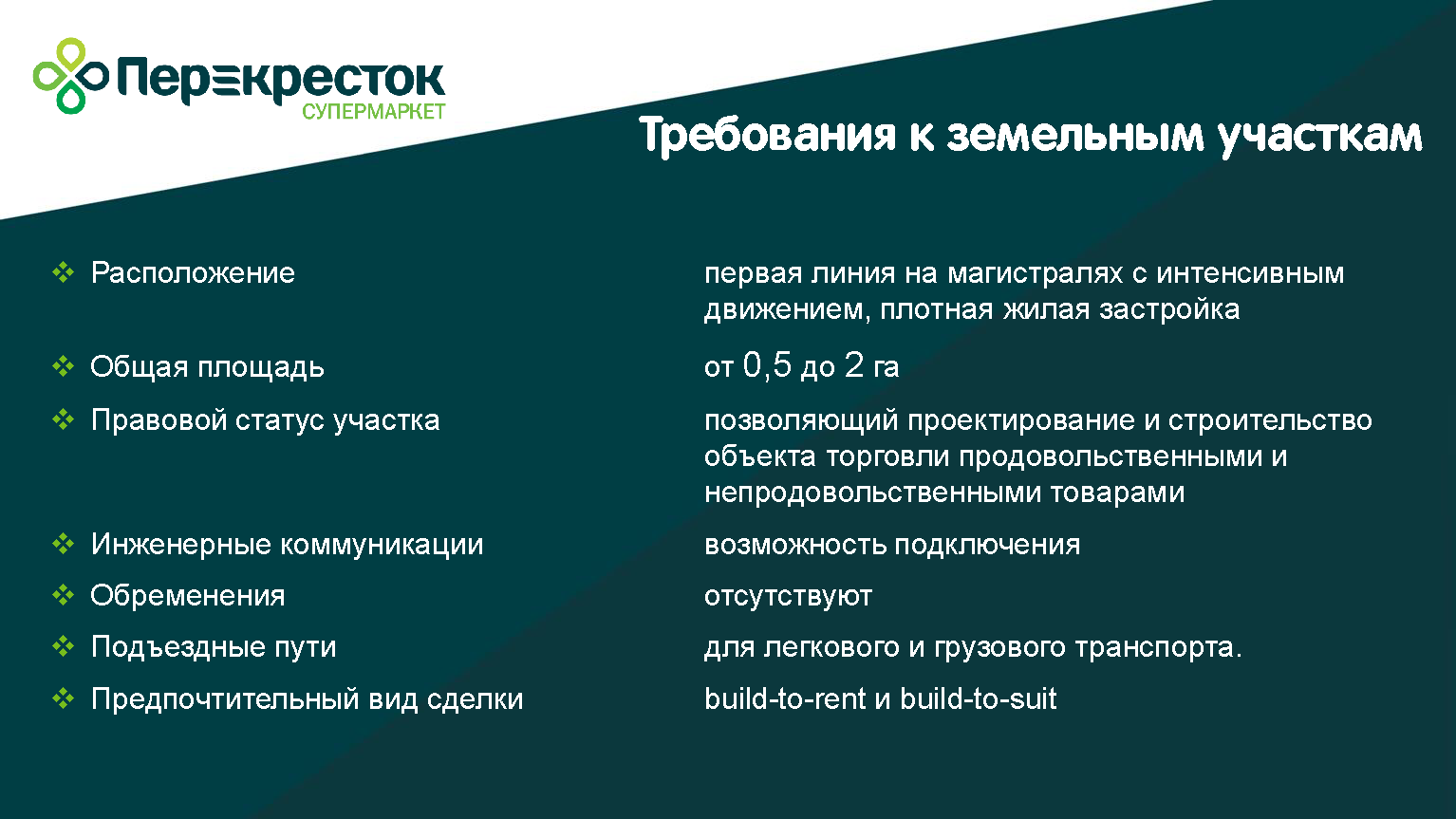 Перекресток
СУПЕРМАРКЕТ

Требования к земельным участкам

| | |
|---|---|
| ❖ Расположение | первая линия на магистралях с интенсивным движением, плотная жилая застройка |
| ❖ Общая площадь | от 0,5 до 2 га |
| ❖ Правовой статус участка | позволяющий проектирование и строительство объекта торговли продовольственными и непродовольственными товарами |
| ❖ Инженерные коммуникации | возможность подключения |
| ❖ Обременения | отсутствуют |
| ❖ Подъездные пути | для легкового и грузового транспорта. |
| ❖ Предпочтительный вид сделки | build-to-rent и build-to-suit |